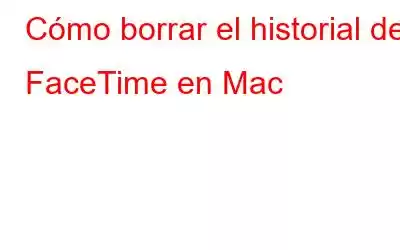 Cómo borrar el historial de FaceTime en Mac